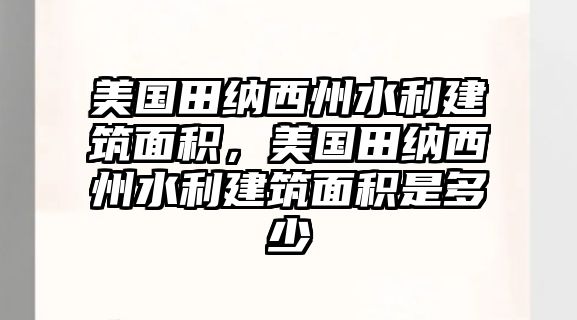 美国田纳西州水利建筑面积，美国田纳西州水利建筑面积是多少